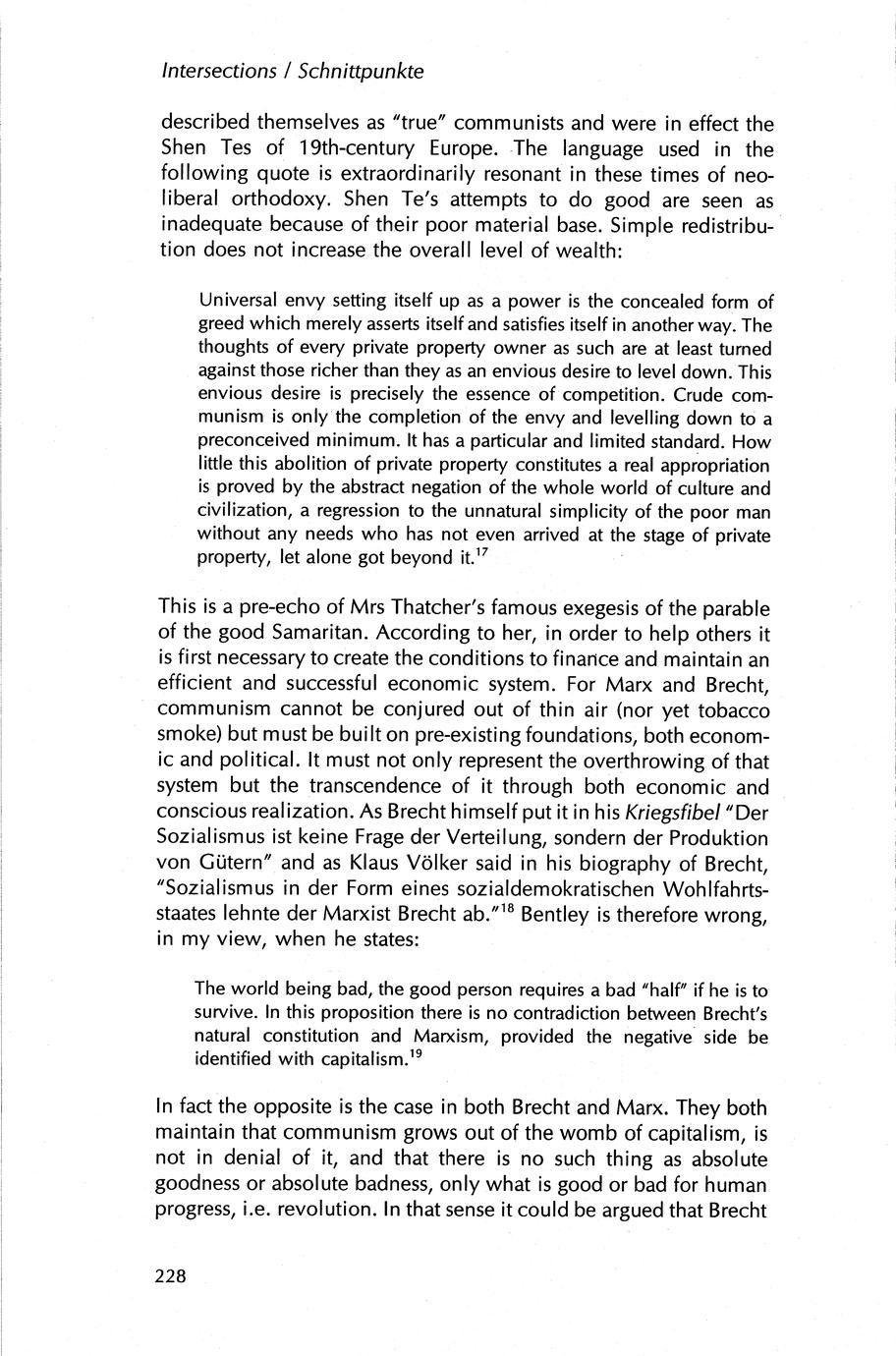 Intersections / Schnittpunkte

described themselves as "true" communists and were in effect the Shen Tes of 19th-century Europe. The language used in the following quote is extraordinarily resonant in these times of neoliberal orthodoxy. Shen Te's attempts to do good are seen as inadequate because of their poor material base. Simple redistribution does not increase the overall level of wealth:

Universal envy setting itself up as a power is the concealed form of greed which merely asserts itself and satisfies itself in another way. The thoughts of every private property owner as such are at least turned against those richer than they as an envious desire to level down. This envious desire is precisely the essence of competition. Crude communism is only the completion of the envy and levelling down to a preconceived minimum. It has a particular and limited standard. How little this abolition of private property constitutes a real appropriation is proved by the abstract negation of the whole world of culture and civilization, a regression to the unnatural simplicity of the poor man without any needs who has not even arrived at the stage of private property, let alone got beyond it.$^{17}$

This is a pre-echo of Mrs Thatcher's famous exegesis of the parable of the good Samaritan. According to her, in order to help others it is first necessary to create the conditions to finance and maintain an efficient and successful economic system. For Marx and Brecht, communism cannot be conjured out of thin air (nor yet tobacco smoke) but must be built on pre-existing foundations, both economic and political. It must not only represent the overthrowing of that system but the transcendence of it through both economic and conscious realization. As Brecht himself put it in his Kriegsfibel "Der Sozialismus ist keine Frage der Verteilung, sondern der Produktion von Gütern" and as Klaus Völker said in his biography of Brecht, "Sozialismus in der Form eines sozialdemokratischen Wohlfahrtsstaates lehnte der Marxist Brecht ab."$^{18}$ Bentley is therefore wrong, in my view, when he states:

The world being bad, the good person requires a bad "half" if he is to survive. In this proposition there is no contradiction between Brecht's natural constitution and Marxism, provided the negative side be identified with capitalism.$^{19}$

In fact the opposite is the case in both Brecht and Marx. They both maintain that communism grows out of the womb of capitalism, is not in denial of it, and that there is no such thing as absolute goodness or absolute badness, only what is good or bad for human progress, i.e. revolution. In that sense it could be argued that Brecht

228